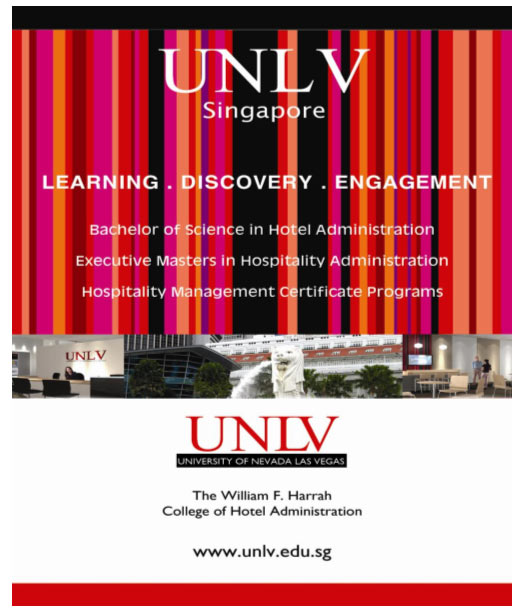 UNLV
Singapore

LEARNING . DISCOVERY . ENGAGEMENT

Bachelor of Science in Hotel Administration
Executive Masters in Hospitality Administration
Hospitality Management Certificate Programs

UNLV

UNLV
UNIVERSITY OF NEVADA LAS VEGAS

The William F. Harrah
College of Hotel Administration

www.unlv.edu.sg